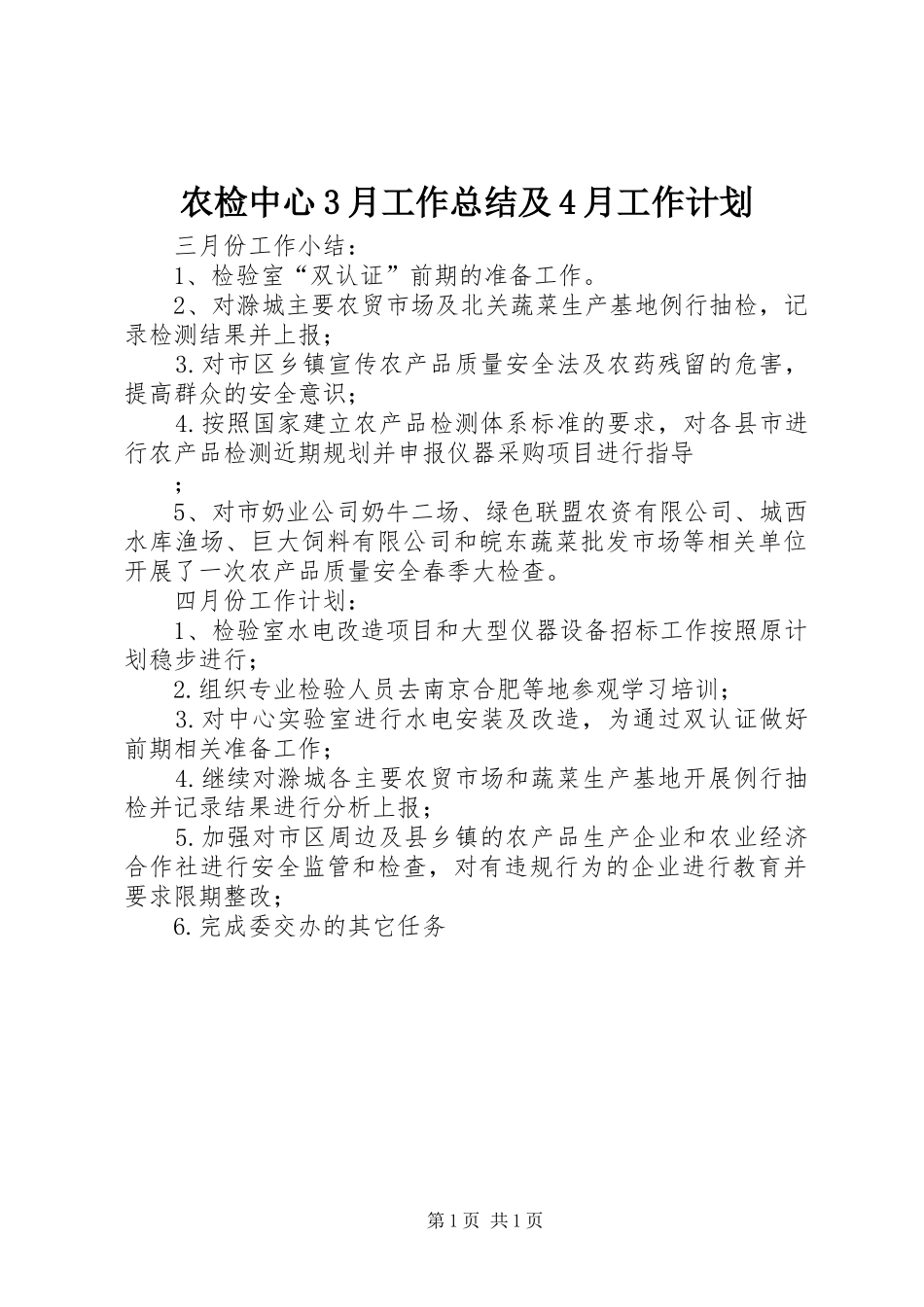 农检中心3月工作总结及4月工作计划

三月份工作小结：

1、检验室“双认证”前期的准备工作。

2、对滁城主要农贸市场及北关蔬菜生产基地例行抽检，记录检测结果并上报；

3.对市区乡镇宣传农产品质量安全法及农药残留的危害，提高群众的安全意识；

4.按照国家建立农产品检测体系标准的要求，对各县市进行农产品检测近期规划并申报仪器采购项目进行指导

；

5、对市奶业公司奶牛二场、绿色联盟农资有限公司、城西水库渔场、巨大饲料有限公司和皖东蔬菜批发市场等相关单位开展了一次农产品质量安全春季大检查。

四月份工作计划：

1、检验室水电改造项目和大型仪器设备招标工作按照原计划稳步进行；

2.组织专业检验人员去南京合肥等地参观学习培训；

3.对中心实验室进行水电安装及改造，为通过双认证做好前期相关准备工作；

4.继续对滁城各主要农贸市场和蔬菜生产基地开展例行抽检并记录结果进行分析上报；

5.加强对市区周边及县乡镇的农产品生产企业和农业经济合作社进行安全监管和检查，对有违规行为的企业进行教育并要求限期整改；

6.完成委交办的其它任务

第1页 共1页